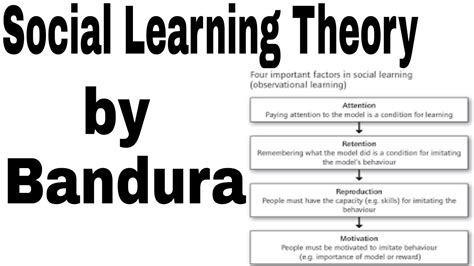 Social Learning Theory

by

Bandura

Four important factors in social learning (observational learning)

Attention
Paying attention to the model is a condition for learning

Retention
Remembering what the model did is a condition for imitating the model's behaviour

Reproduction
People must have the capacity (e.g. skills) for imitating the behaviour

Motivation
People must be motivated to imitate behaviour (e.g. importance of model or reward)